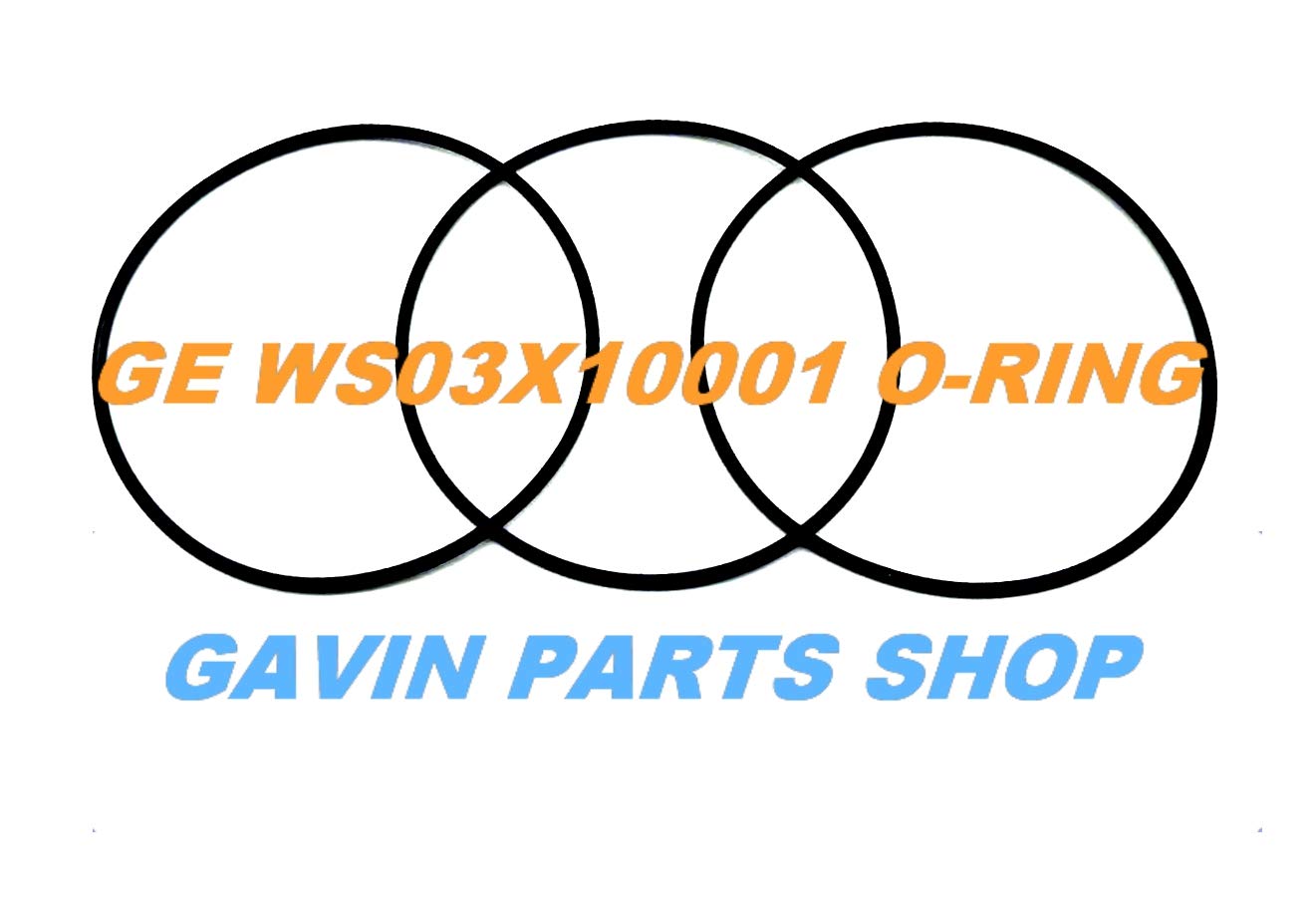 GE WS03X10001 O-RING

GAVIN PARTS SHOP